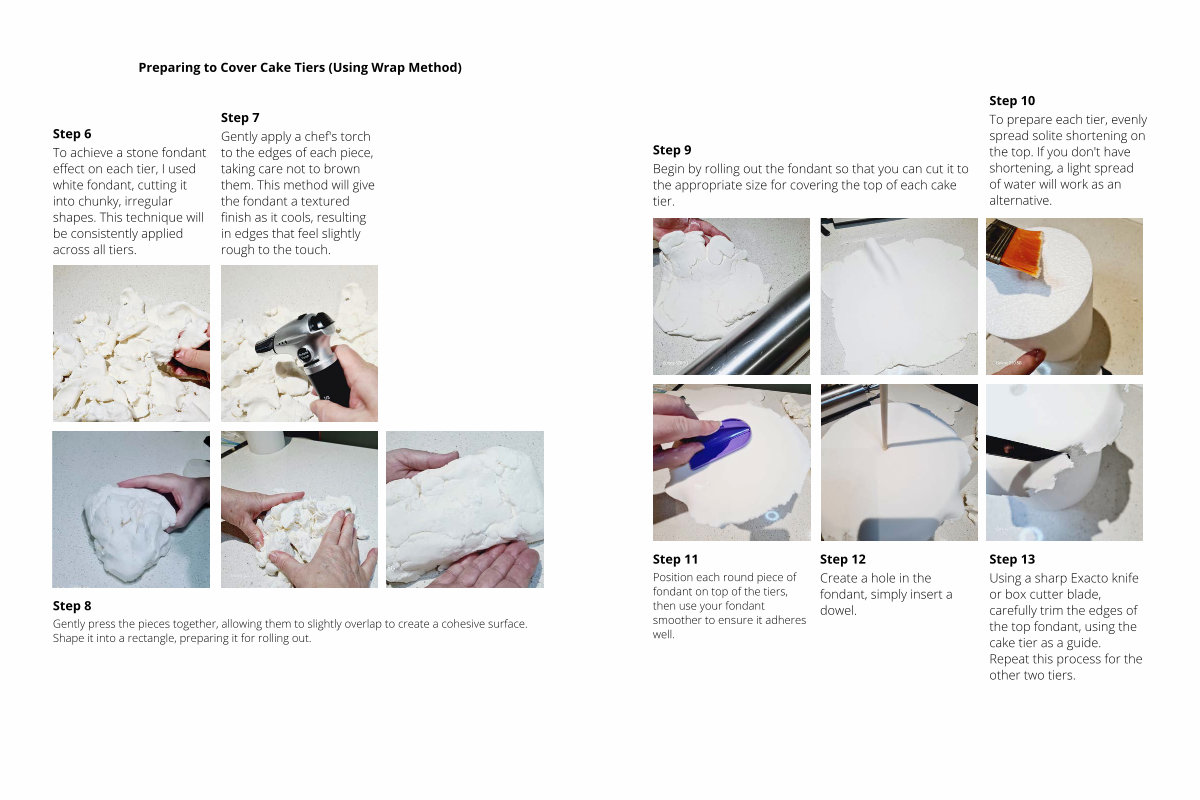 Preparing to Cover Cake Tiers (Using Wrap Method)

Step 6
To achieve a stone fondant effect on each tier, I used white fondant, cutting it into chunky, irregular shapes. This technique will be consistently applied across all tiers.

Step 7
Gently apply a chef's torch to the edges of each piece, taking care not to brown them. This method will give the fondant a textured finish as it cools, resulting in edges that feel slightly rough to the touch.

Step 8
Gently press the pieces together, allowing them to slightly overlap to create a cohesive surface. Shape it into a rectangle, preparing it for rolling out.

Step 9
Begin by rolling out the fondant so that you can cut it to the appropriate size for covering the top of each cake tier.

Step 10
To prepare each tier, evenly spread solite shortening on the top. If you don't have shortening, a light spread of water will work as an alternative.

Step 11
Position each round piece of fondant on top of the tiers, then use your fondant smoother to ensure it adheres well.

Step 12
Create a hole in the fondant, simply insert a dowel.

Step 13
Using a sharp Exacto knife or box cutter blade, carefully trim the edges of the top fondant, using the cake tier as a guide. Repeat this process for the other two tiers.